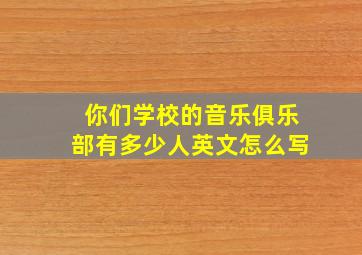 你们学校的音乐俱乐部有多少人英文怎么写